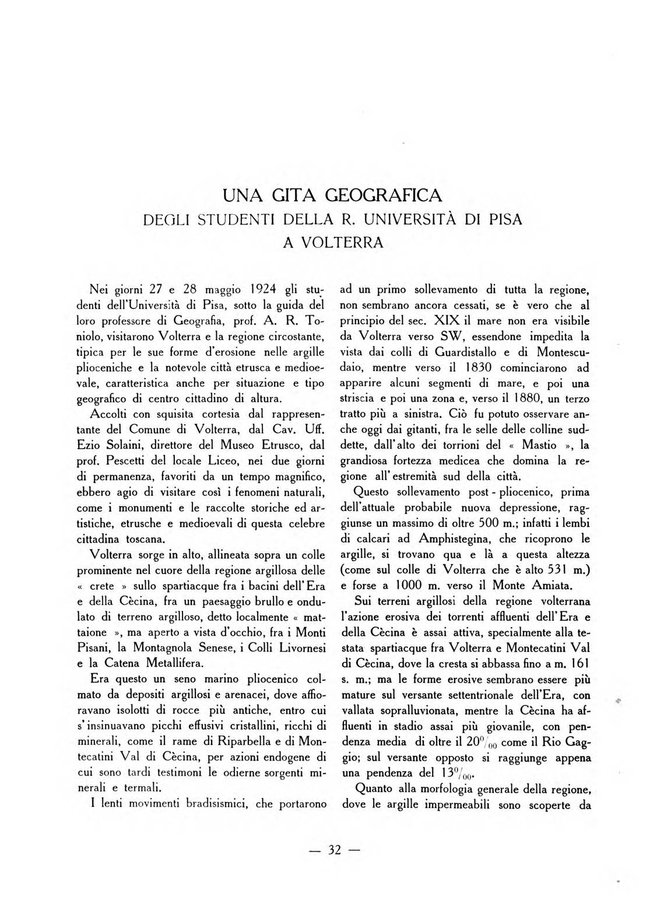 UNA GITA GEOGRAFICA
DEGLI STUDENTI DELLA R. UNIVERSITÀ DI PISA
A VOLTERRA

Nei giorni 27 e 28 maggio 1924 gli studenti dell'Università di Pisa, sotto la guida del loro professore di Geografia, prof. A. R. Toniolo, visitarono Volterra e la regione circostante, tipica per le sue forme d'erosione nelle argille plioceniche e la notevole città etrusca e medioevale, caratteristica anche per situazione e tipo geografico di centro cittadino di altura.

Accolti con squisita cortesia dal rappresentante del Comune di Volterra, dal Cav. Uff. Ezio Solaini, direttore del Museo Etrusco, dal prof. Pescetti del locale Liceo, nei due giorni di permanenza, favoriti da un tempo magnifico, ebbero agio di visitare così i fenomeni naturali, come i monumenti e le raccolte storiche ed artistiche, etrusche e medioevali di questa celebre cittadina toscana.

Volterra sorge in alto, allineata sopra un colle prominente nel cuore della regione argillosa delle « crete » sullo spartiacque fra i bacini dell'Era e della Cècina, fra un paesaggio brullo e ondulato di terreno argilloso, detto localmente « mattaione », ma aperto a vista d'occhio, fra i Monti Pisani, la Montagnola Senese, i Colli Livornesi e la Catena Metallifera.

Era questo un seno marino pliocenico colmato da depositi argillosi e arenacei, dove affioravano isolotti di rocce più antiche, entro cui s'insinuavano picchi effusivi cristallini, ricchi di minerali, come il rame di Riparbella e di Montecatini Val di Cècina, per azioni endogene di cui sono tardi testimoni le odierne sorgenti minerali e termali.

I lenti movimenti bradisismici, che portarono ad un primo sollevamento di tutta la regione, non sembrano ancora cessati, se è vero che al principio del sec. XIX il mare non era visibile da Volterra verso SW, essendone impedita la vista dai colli di Guardistallo e di Montescudaio, mentre verso il 1830 cominciarono ad apparire alcuni segmenti di mare, e poi una striscia e poi una zona e, verso il 1880, un terzo tratto più a sinistra. Ciò fu potuto osservare anche oggi dai gitanti, fra le selle delle colline suddette, dall'alto dei torrioni del « Mastio », la grandiosa fortezza medicea che domina la regione all'estremità sud della città.

Questo sollevamento post - pliocenico, prima dell'attuale probabile nuova depressione, raggiunse un massimo di oltre 500 m.; infatti i lembi di calcari ad Amphistegina, che ricoprono le argille, si trovano qua e là a questa altezza (come sul colle di Volterra che è alto 531 m.) e forse a 1000 m. verso il Monte Amiata.

Sui terreni argillosi della regione volterrana l'azione erosiva dei torrenti affluenti dell'Era e della Cècina è assai attiva, specialmente alla testata spartiacque fra Volterra e Montecatini Val di Cècina, dove la cresta si abbassa fino a m. 161 s. m.; ma le forme erosive sembrano essere più mature sul versante settentrionale dell'Era, con vallata sopralluvionata, mentre la Cècina ha affluenti in stadio assai più giovanile, con pendenza media di oltre il $20^0/_{00}$ come il Rio Gaggio; sul versante opposto si raggiunge appena una pendenza del $13^0/_{00}$.

Quanto alla morfologia generale della regione, dove le argille impermeabili sono scoperte da

— 32 —